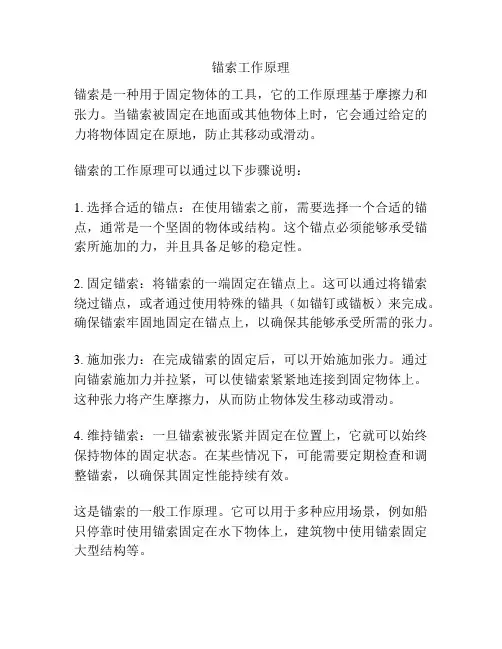 锚索工作原理

锚索是一种用于固定物体的工具，它的工作原理基于摩擦力和张力。当锚索被固定在地面或其他物体上时，它会通过给定的力将物体固定在原地，防止其移动或滑动。

锚索的工作原理可以通过以下步骤说明：

1. 选择合适的锚点：在使用锚索之前，需要选择一个合适的锚点，通常是一个坚固的物体或结构。这个锚点必须能够承受锚索所施加的力，并且具备足够的稳定性。

2. 固定锚索：将锚索的一端固定在锚点上。这可以通过将锚索绕过锚点，或者通过使用特殊的锚具（如锚钉或锚板）来完成。确保锚索牢固地固定在锚点上，以确保其能够承受所需的张力。

3. 施加张力：在完成锚索的固定后，可以开始施加张力。通过向锚索施加力并拉紧，可以使锚索紧紧地连接到固定物体上。这种张力将产生摩擦力，从而防止物体发生移动或滑动。

4. 维持锚索：一旦锚索被张紧并固定在位置上，它就可以始终保持物体的固定状态。在某些情况下，可能需要定期检查和调整锚索，以确保其固定性能持续有效。

这是锚索的一般工作原理。它可以用于多种应用场景，例如船只停靠时使用锚索固定在水下物体上，建筑物中使用锚索固定大型结构等。